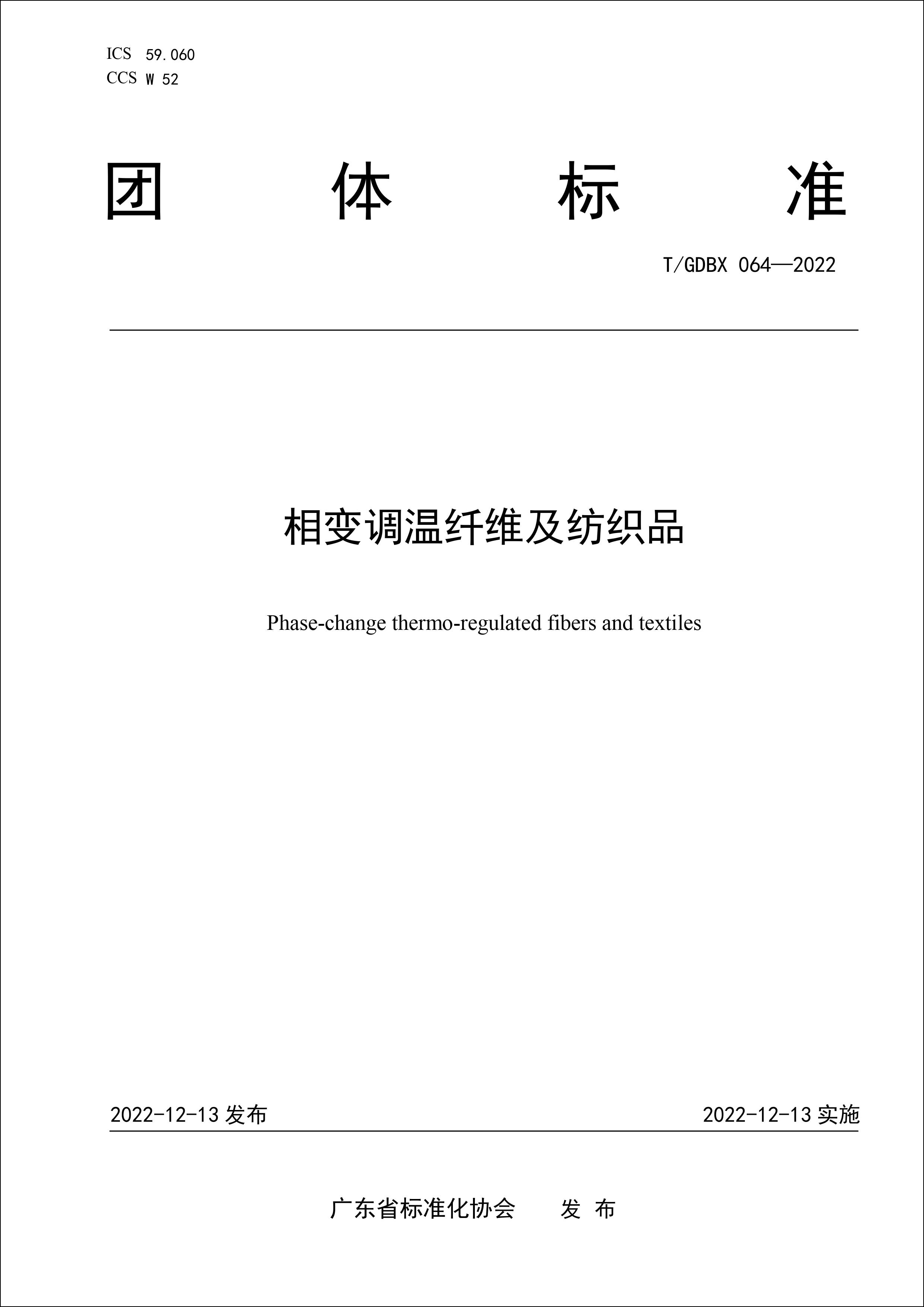 ICS 59.060
CCS W 52

团 体 标 准

T/GDBX 064—2022

相变调温纤维及纺织品

Phase-change thermo-regulated fibers and textiles

2022-12-13 发布

2022-12-13 实施

广东省标准化协会 发 布